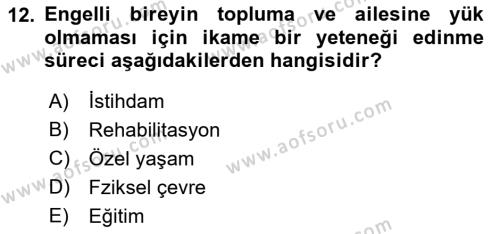 12. Engelli bireyin topluma ve ailesine yük olmaması için ikame bir yeteneği edinme süreci aşağıdakilerden hangisidir?

A) İstihdam
B) Rehabilitasyon
C) Özel yaşam
D) Fziksel çevre
E) Eğitim

www.aofsoru.com